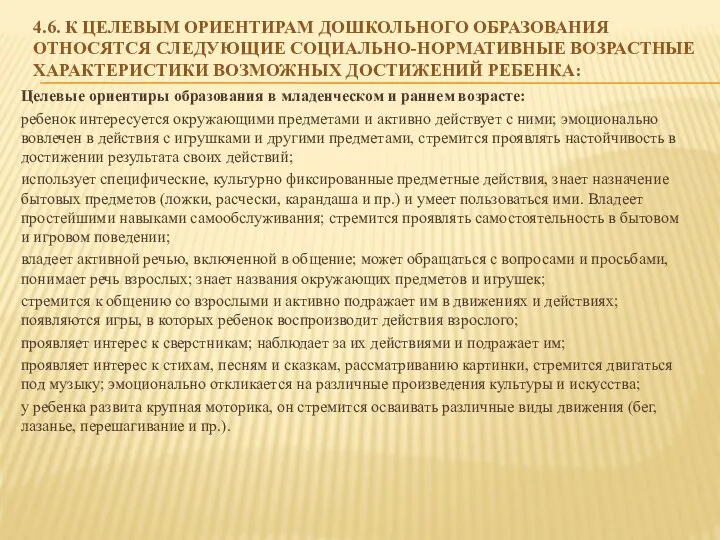 4.6. К ЦЕЛЕВЫМ ОРИЕНТИРАМ ДОШКОЛЬНОГО ОБРАЗОВАНИЯ ОТНОСЯТСЯ СЛЕДУЮЩИЕ СОЦИАЛЬНО-НОРМАТИВНЫЕ ВОЗРАСТНЫЕ ХАРАКТЕРИСТИКИ ВОЗМОЖНЫХ ДОСТИЖЕНИЙ РЕБЕНКА:

Целевые ориентиры образования в младенческом и раннем возрасте:

ребенок интересуется окружающими предметами и активно действует с ними; эмоционально вовлечен в действия с игрушками и другими предметами, стремится проявлять настойчивость в достижении результата своих действий;

использует специфические, культурно фиксированные предметные действия, знает назначение бытовых предметов (ложки, расчески, карандаша и пр.) и умеет пользоваться ими. Владеет простейшими навыками самообслуживания; стремится проявлять самостоятельность в бытовом и игровом поведении;

владеет активной речью, включенной в общение; может обращаться с вопросами и просьбами, понимает речь взрослых; знает названия окружающих предметов и игрушек;

стремится к общению со взрослыми и активно подражает им в движениях и действиях; появляются игры, в которых ребенок воспроизводит действия взрослого;

проявляет интерес к сверстникам; наблюдает за их действиями и подражает им;

проявляет интерес к стихам, песням и сказкам, рассматриванию картинки, стремится двигаться под музыку; эмоционально откликается на различные произведения культуры и искусства;

у ребенка развита крупная моторика, он стремится осваивать различные виды движения (бег, лазанье, перешагивание и пр.).